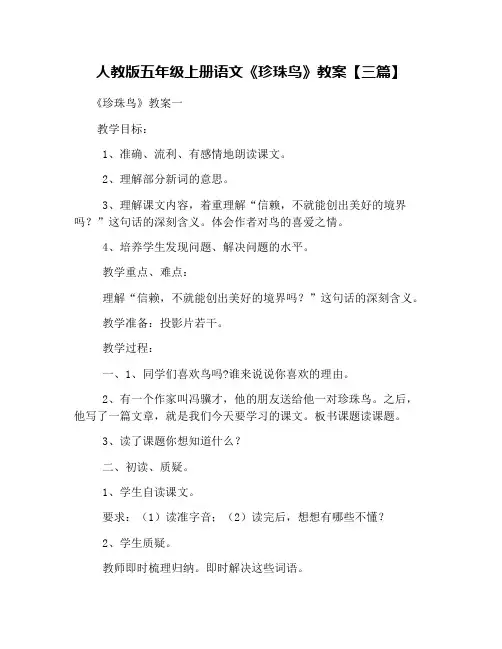 人教版五年级上册语文《珍珠鸟》教案【三篇】

《珍珠鸟》教案一

教学目标：

1、准确、流利、有感情地朗读课文。

2、理解部分新词的意思。

3、理解课文内容，着重理解“信赖，不就能创出美好的境界吗？”这句话的深刻含义。体会作者对鸟的喜爱之情。

4、培养学生发现问题、解决问题的水平。

教学重点、难点：

理解“信赖，不就能创出美好的境界吗？”这句话的深刻含义。

教学准备：投影片若干。

教学过程：

一、1、同学们喜欢鸟吗?谁来说说你喜欢的理由。

2、有一个作家叫冯骥才，他的朋友送给他一对珍珠鸟。之后，他写了一篇文章，就是我们今天要学习的课文。板书课题读课题。

3、读了课题你想知道什么？

二、初读、质疑。

1、学生自读课文。

要求：（1）读准字音；（2）读完后，想想有哪些不懂？

2、学生质疑。

教师即时梳理归纳。即时解决这些词语。